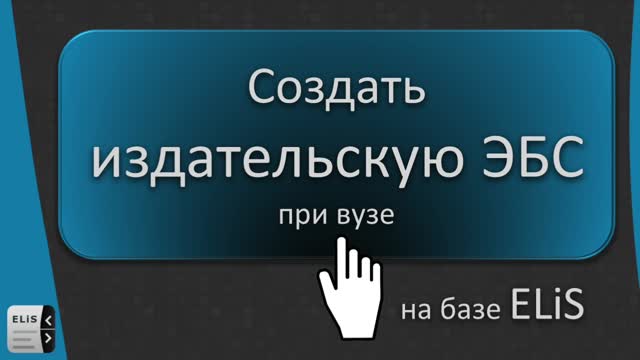 Создать
издательскую ЭБС
при вузе

на базе ELiS

ELiS